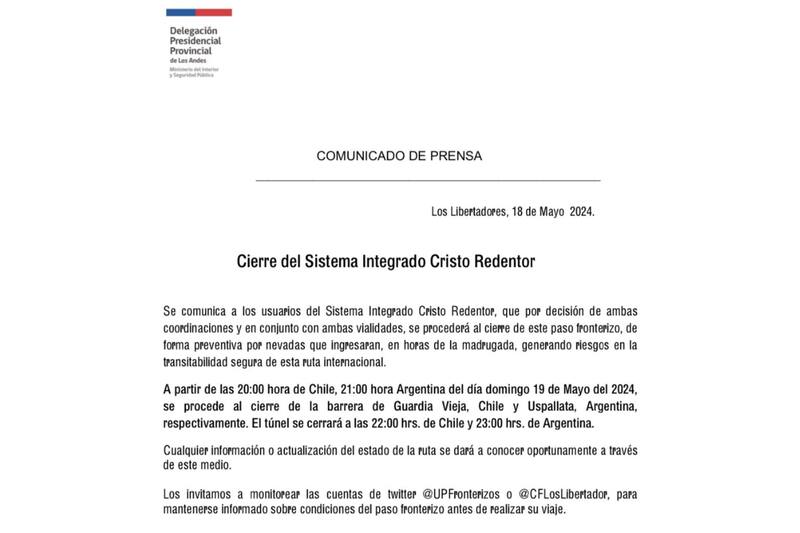 Delegación Presidencial Provincial
de Los Andes
Ministerio del Interior y Seguridad Pública

COMUNICADO DE PRENSA

Los Libertadores, 18 de Mayo 2024.

Cierre del Sistema Integrado Cristo Redentor

Se comunica a los usuarios del Sistema Integrado Cristo Redentor, que por decisión de ambas coordinaciones y en conjunto con ambas vialidades, se procederá al cierre de este paso fronterizo, de forma preventiva por nevadas que ingresaran, en horas de la madrugada, generando riesgos en la transitabilidad segura de esta ruta internacional.

A partir de las 20:00 hora de Chile, 21:00 hora Argentina del día domingo 19 de Mayo del 2024, se procede al cierre de la barrera de Guardia Vieja, Chile y Uspallata, Argentina, respectivamente. El túnel se cerrará a las 22:00 hrs. de Chile y 23:00 hrs. de Argentina.

Cualquier información o actualización del estado de la ruta se dará a conocer oportunamente a través de este medio.

Los invitamos a monitorear las cuentas de twitter @UPFronterizos o @CFLosLibertador, para mantenerse informado sobre condiciones del paso fronterizo antes de realizar su viaje.